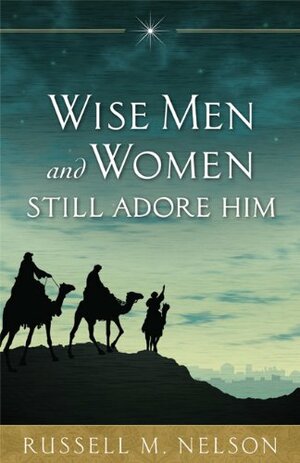 WISE MEN and WOMEN STILL ADORE HIM

RUSSELL M. NELSON